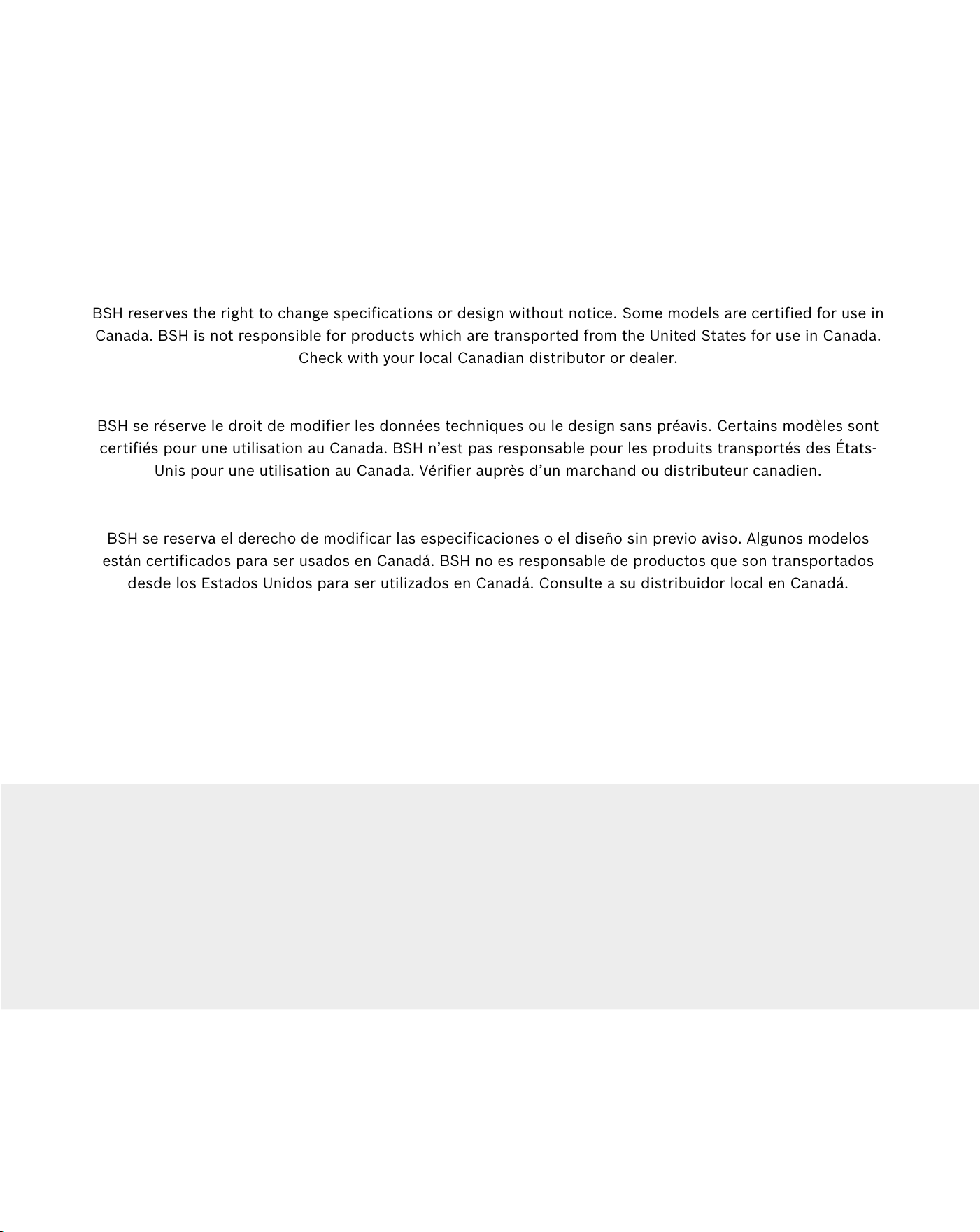 BSH reserves the right to change specifications or design without notice. Some models are certified for use in Canada. BSH is not responsible for products which are transported from the United States for use in Canada. Check with your local Canadian distributor or dealer.

BSH se réserve le droit de modifier les données techniques ou le design sans préavis. Certains modèles sont certifiés pour une utilisation au Canada. BSH n'est pas responsable pour les produits transportés des États-Unis pour une utilisation au Canada. Vérifier auprès d'un marchand ou distributeur canadien.

BSH se reserva el derecho de modificar las especificaciones o el diseño sin previo aviso. Algunos modelos están certificados para ser usados en Canadá. BSH no es responsable de productos que son transportados desde los Estados Unidos para ser utilizados en Canadá. Consulte a su distribuidor local en Canadá.